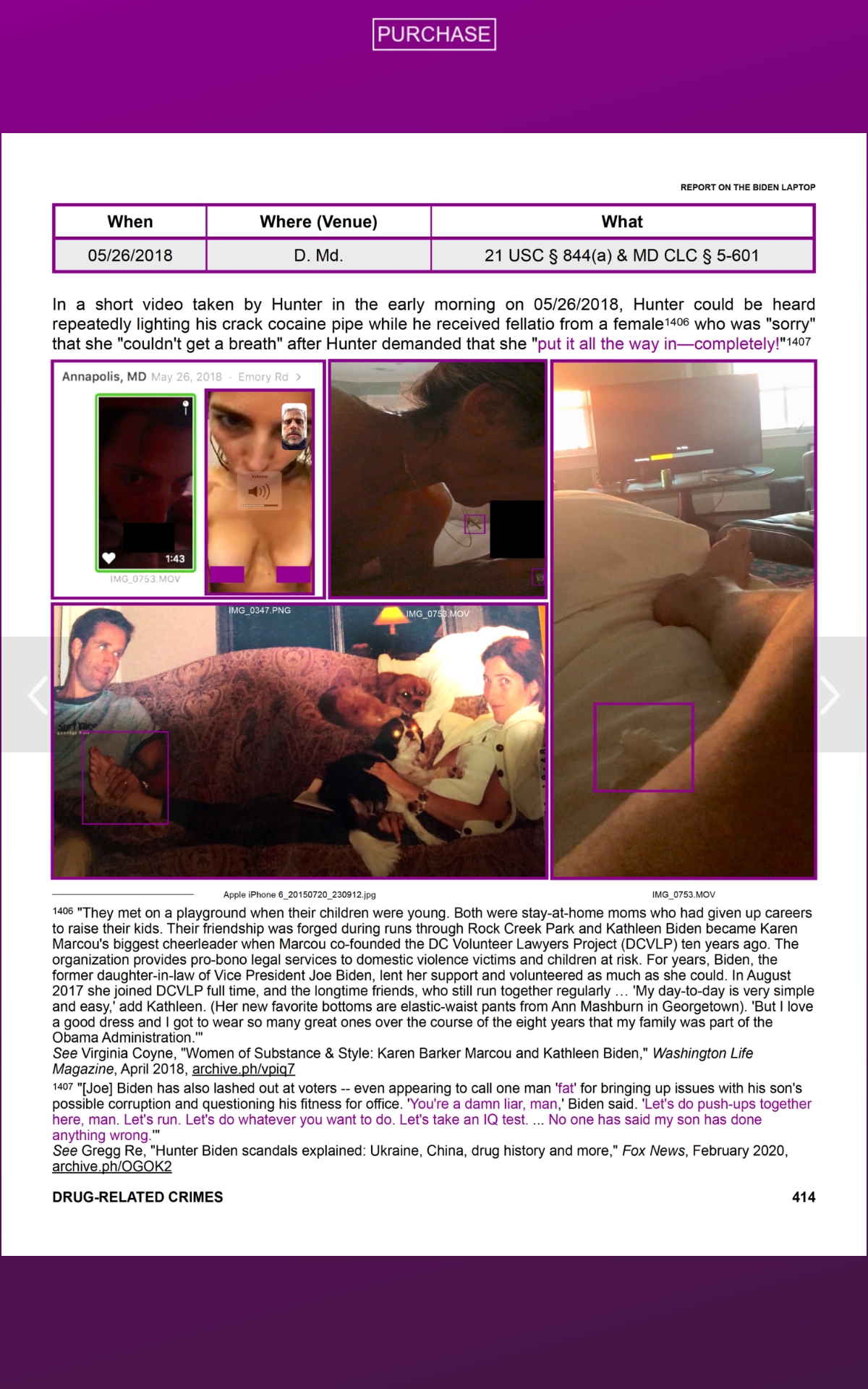 PURCHASE

REPORT ON THE BIDEN LAPTOP

| When | Where (Venue) | What |
|---|---|---|
| 05/26/2018 | D. Md. | 21 USC § 844(a) & MD CLC § 5-601 |

In a short video taken by Hunter in the early morning on 05/26/2018, Hunter could be heard repeatedly lighting his crack cocaine pipe while he received fellatio from a female$^{1406}$ who was "sorry" that she "couldn't get a breath" after Hunter demanded that she "put it all the way in—completely!"$^{1407}$

Annapolis, MD May 26, 2018 · Emory Rd >

1:43

IMG_0753.MOV

Volume

IMG_0347.PNG

IMG_0753.MOV

Apple iPhone 6_20150720_230912.jpg

IMG_0753.MOV

$^{1406}$ "They met on a playground when their children were young. Both were stay-at-home moms who had given up careers to raise their kids. Their friendship was forged during runs through Rock Creek Park and Kathleen Biden became Karen Marcou's biggest cheerleader when Marcou co-founded the DC Volunteer Lawyers Project (DCVLP) ten years ago. The organization provides pro-bono legal services to domestic violence victims and children at risk. For years, Biden, the former daughter-in-law of Vice President Joe Biden, lent her support and volunteered as much as she could. In August 2017 she joined DCVLP full time, and the longtime friends, who still run together regularly … 'My day-to-day is very simple and easy,' add Kathleen. (Her new favorite bottoms are elastic-waist pants from Ann Mashburn in Georgetown). 'But I love a good dress and I got to wear so many great ones over the course of the eight years that my family was part of the Obama Administration.'"
See Virginia Coyne, "Women of Substance & Style: Karen Barker Marcou and Kathleen Biden," Washington Life Magazine, April 2018, archive.ph/vpiq7

$^{1407}$ "[Joe] Biden has also lashed out at voters -- even appearing to call one man 'fat' for bringing up issues with his son's possible corruption and questioning his fitness for office. 'You're a damn liar, man,' Biden said. 'Let's do push-ups together here, man. Let's run. Let's do whatever you want to do. Let's take an IQ test. ... No one has said my son has done anything wrong.'"
See Gregg Re, "Hunter Biden scandals explained: Ukraine, China, drug history and more," Fox News, February 2020, archive.ph/OGOK2

DRUG-RELATED CRIMES

414